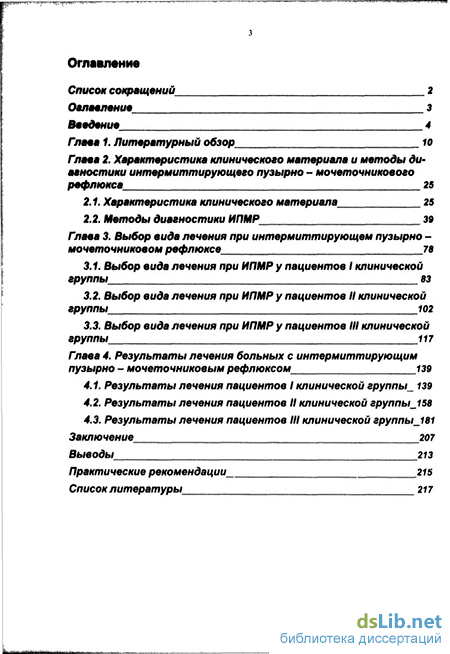 3

Оглавление

Список сокращений 2

Оглавление 3

Введение 4

Глава 1. Литературный обзор 10

Глава 2. Характеристика клинического материала и методы диагностики интермиттирующего пузырно – мочеточникового рефлюкса 25

2.1. Характеристика клинического материала 25

2.2. Методы диагностики ИПМР 39

Глава 3. Выбор вида лечения при интермиттирующем пузырно – мочеточниковом рефлюксе 78

3.1. Выбор вида лечения при ИПМР у пациентов I клинической группы 83

3.2. Выбор вида лечения при ИПМР у пациентов II клинической группы 102

3.3. Выбор вида лечения при ИПМР у пациентов III клинической группы 117

Глава 4. Результаты лечения больных с интермиттирующим пузырно – мочеточниковым рефлюксом 139

4.1. Результаты лечения пациентов I клинической группы 139

4.2. Результаты лечения пациентов II клинической группы 158

4.3. Результаты лечения пациентов III клинической группы 181

Заключение 207

Выводы 213

Практические рекомендации 215

Список литературы 217

dsLib.net
библиотека диссертаций